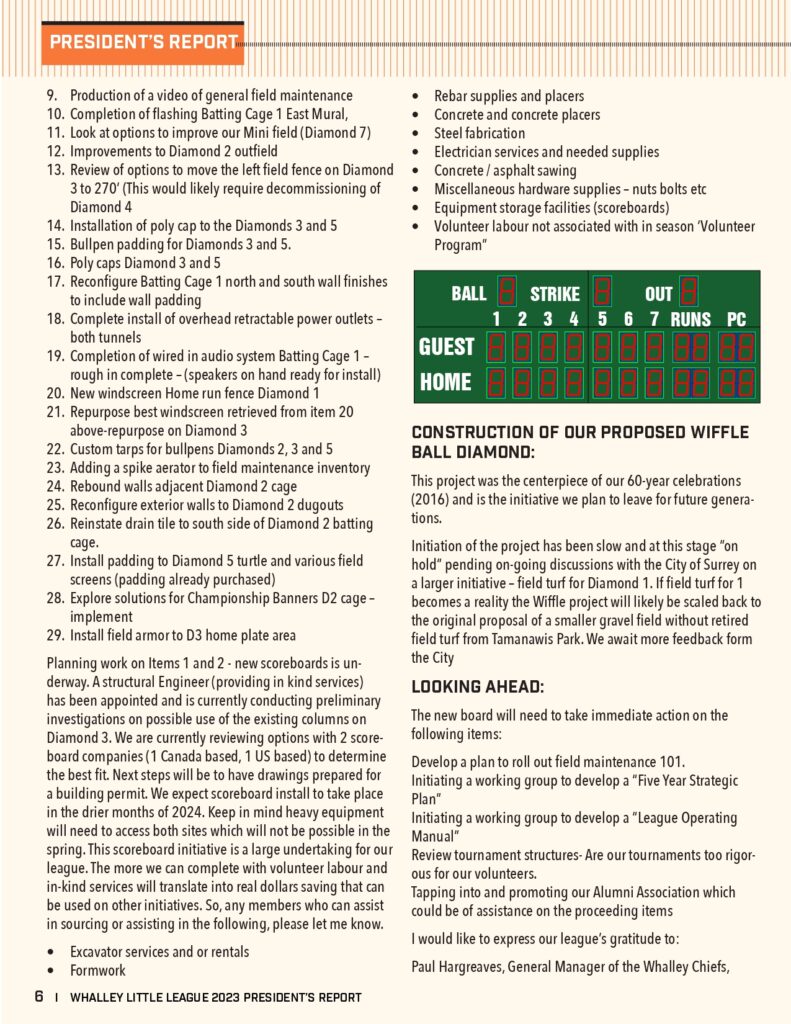 PRESIDENT'S REPORT

9. Production of a video of general field maintenance
10. Completion of flashing Batting Cage 1 East Mural,
11. Look at options to improve our Mini field (Diamond 7)
12. Improvements to Diamond 2 outfield
13. Review of options to move the left field fence on Diamond 3 to 270' (This would likely require decommissioning of Diamond 4
14. Installation of poly cap to the Diamonds 3 and 5
15. Bullpen padding for Diamonds 3 and 5.
16. Poly caps Diamond 3 and 5
17. Reconfigure Batting Cage 1 north and south wall finishes to include wall padding
18. Complete install of overhead retractable power outlets – both tunnels
19. Completion of wired in audio system Batting Cage 1 – rough in complete – (speakers on hand ready for install)
20. New windscreen Home run fence Diamond 1
21. Repurpose best windscreen retrieved from item 20 above-repurpose on Diamond 3
22. Custom tarps for bullpens Diamonds 2, 3 and 5
23. Adding a spike aerator to field maintenance inventory
24. Rebound walls adjacent Diamond 2 cage
25. Reconfigure exterior walls to Diamond 2 dugouts
26. Reinstate drain tile to south side of Diamond 2 batting cage.
27. Install padding to Diamond 5 turtle and various field screens (padding already purchased)
28. Explore solutions for Championship Banners D2 cage – implement
29. Install field armor to D3 home plate area

Planning work on Items 1 and 2 - new scoreboards is underway. A structural Engineer (providing in kind services) has been appointed and is currently conducting preliminary investigations on possible use of the existing columns on Diamond 3. We are currently reviewing options with 2 scoreboard companies (1 Canada based, 1 US based) to determine the best fit. Next steps will be to have drawings prepared for a building permit. We expect scoreboard install to take place in the drier months of 2024. Keep in mind heavy equipment will need to access both sites which will not be possible in the spring. This scoreboard initiative is a large undertaking for our league. The more we can complete with volunteer labour and in-kind services will translate into real dollars saving that can be used on other initiatives. So, any members who can assist in sourcing or assisting in the following, please let me know.

• Excavator services and or rentals
• Formwork
• Rebar supplies and placers
• Concrete and concrete placers
• Steel fabrication
• Electrician services and needed supplies
• Concrete / asphalt sawing
• Miscellaneous hardware supplies – nuts bolts etc
• Equipment storage facilities (scoreboards)
• Volunteer labour not associated with in season 'Volunteer Program"

BALL STRIKE OUT
1 2 3 4 5 6 7 RUNS PC
GUEST
HOME

CONSTRUCTION OF OUR PROPOSED WIFFLE BALL DIAMOND:

This project was the centerpiece of our 60-year celebrations (2016) and is the initiative we plan to leave for future generations.

Initiation of the project has been slow and at this stage "on hold" pending on-going discussions with the City of Surrey on a larger initiative – field turf for Diamond 1. If field turf for 1 becomes a reality the Wiffle project will likely be scaled back to the original proposal of a smaller gravel field without retired field turf from Tamanawis Park. We await more feedback form the City

LOOKING AHEAD:

The new board will need to take immediate action on the following items:

Develop a plan to roll out field maintenance 101.
Initiating a working group to develop a "Five Year Strategic Plan"
Initiating a working group to develop a "League Operating Manual"
Review tournament structures- Are our tournaments too rigorous for our volunteers.
Tapping into and promoting our Alumni Association which could be of assistance on the proceeding items

I would like to express our league's gratitude to:

Paul Hargreaves, General Manager of the Whalley Chiefs,

6 | WHALLEY LITTLE LEAGUE 2023 PRESIDENT'S REPORT